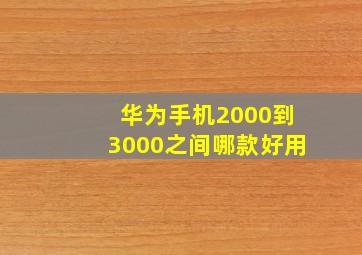 华为手机2000到3000之间哪款好用